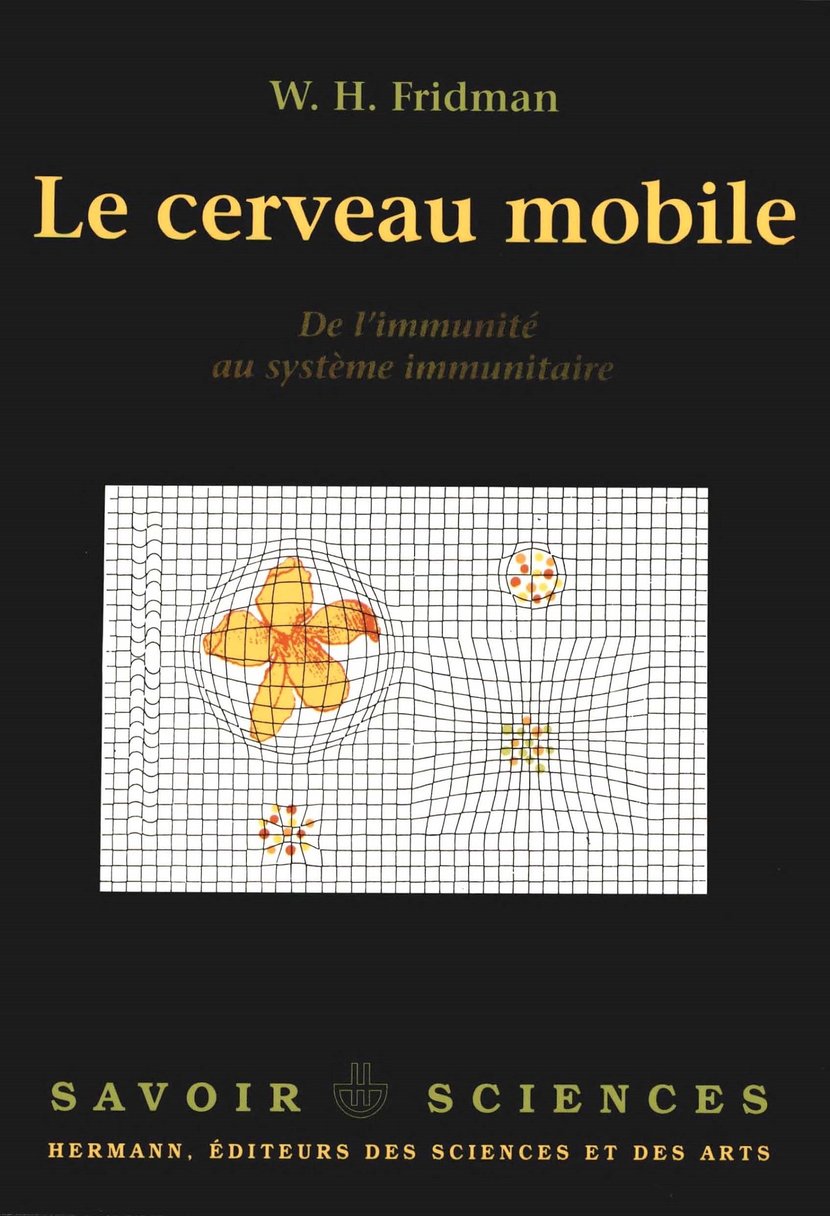 W. H. Fridman

Le cerveau mobile

De l'immunité
au système immunitaire

SAVOIR SCIENCES

HERMANN, ÉDITEURS DES SCIENCES ET DES ARTS